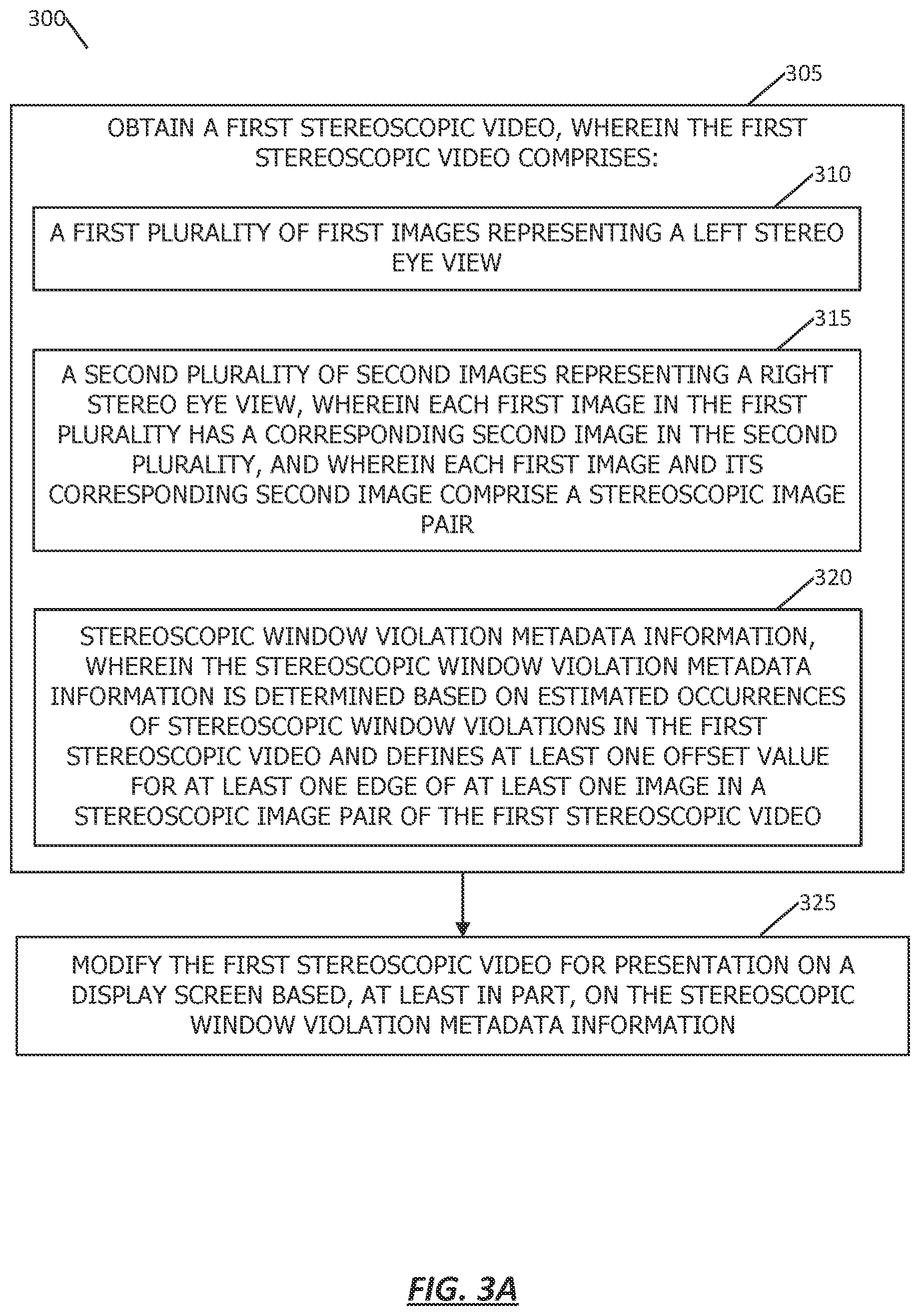 300

305

OBTAIN A FIRST STEREOSCOPIC VIDEO, WHEREIN THE FIRST STEREOSCOPIC VIDEO COMPRISES:

310

A FIRST PLURALITY OF FIRST IMAGES REPRESENTING A LEFT STEREO EYE VIEW

315

A SECOND PLURALITY OF SECOND IMAGES REPRESENTING A RIGHT STEREO EYE VIEW, WHEREIN EACH FIRST IMAGE IN THE FIRST PLURALITY HAS A CORRESPONDING SECOND IMAGE IN THE SECOND PLURALITY, AND WHEREIN EACH FIRST IMAGE AND ITS CORRESPONDING SECOND IMAGE COMPRISE A STEREOSCOPIC IMAGE PAIR

320

STEREOSCOPIC WINDOW VIOLATION METADATA INFORMATION, WHEREIN THE STEREOSCOPIC WINDOW VIOLATION METADATA INFORMATION IS DETERMINED BASED ON ESTIMATED OCCURRENCES OF STEREOSCOPIC WINDOW VIOLATIONS IN THE FIRST STEREOSCOPIC VIDEO AND DEFINES AT LEAST ONE OFFSET VALUE FOR AT LEAST ONE EDGE OF AT LEAST ONE IMAGE IN A STEREOSCOPIC IMAGE PAIR OF THE FIRST STEREOSCOPIC VIDEO

325

MODIFY THE FIRST STEREOSCOPIC VIDEO FOR PRESENTATION ON A DISPLAY SCREEN BASED, AT LEAST IN PART, ON THE STEREOSCOPIC WINDOW VIOLATION METADATA INFORMATION

FIG. 3A